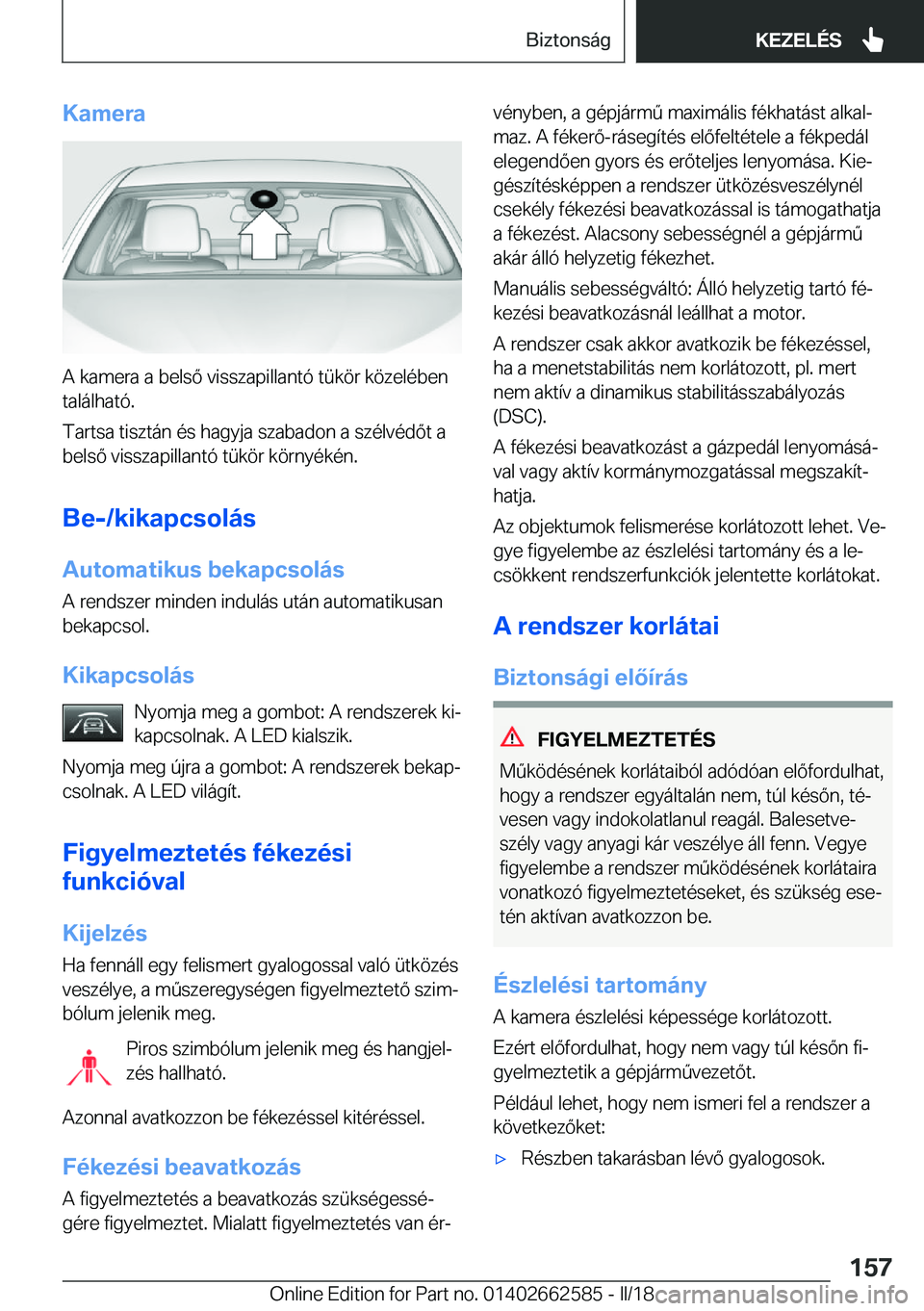 Biztonság

KEZELÉS

Kamera

A kamera a belső visszapillantó tükör közelében található.

Tartsa tisztán és hagyja szabadon a szélvédőt a belső visszapillantó tükör környékén.

Be-/kikapcsolás

Automatikus bekapcsolás

A rendszer minden indulás után automatikusan bekapcsol.

Kikapcsolás

Nyomja meg a gombot: A rendszerek kikapcsolnak. A LED kialszik.

Nyomja meg újra a gombot: A rendszerek bekapcsolnak. A LED világít.

Figyelmeztetés fékezési funkcióval

Kijelzés

Ha fennáll egy felismert gyalogossal való ütközés veszélye, a műszeregységen figyelmeztető szimbólum jelenik meg.

Piros szimbólum jelenik meg és hangjelzés hallható.

Azonnal avatkozzon be fékezéssel kitéréssel.

Fékezési beavatkozás

A figyelmeztetés a beavatkozás szükségességére figyelmeztet. Mialatt figyelmeztetés van érvényben, a gépjármű maximális fékhatást alkalmaz. A fékerő-rásegítés előfeltétele a fékpedál elegendően gyors és erőteljes lenyomása. Kiegészítésképpen a rendszer ütközésveszélynél csekély fékezési beavatkozással is támogathatja a fékezést. Alacsony sebességnél a gépjármű akár álló helyzetig fékezhet.

Manuális sebességváltó: Álló helyzetig tartó fékezési beavatkozásnál leállhat a motor.

A rendszer csak akkor avatkozik be fékezéssel, ha a menetstabilitás nem korlátozott, pl. mert nem aktív a dinamikus stabilitásszabályozás (DSC).

A fékezési beavatkozást a gázpedál lenyomásával vagy aktív kormánymozgatással megszakíthatja.

Az objektumok felismerése korlátozott lehet. Vegye figyelembe az észlelési tartomány és a lecsökkent rendszerfunkciók jelentette korlátokat.

A rendszer korlátai

Biztonsági előírás

FIGYELMEZTETÉS

Működésének korlátaiból adódóan előfordulhat, hogy a rendszer egyáltalán nem, túl későn, tévesen vagy indokolatlanul reagál. Balesetveszély vagy anyagi kár veszélye áll fenn. Vegye figyelembe a rendszer működésének korlátaira vonatkozó figyelmeztetéseket, és szükség esetén aktívan avatkozzon be.

Észlelési tartomány

A kamera észlelési képessége korlátozott.

Ezért előfordulhat, hogy nem vagy túl későn figyelmeztetik a gépjárművezetőt.

Például lehet, hogy nem ismeri fel a rendszer a következőket:

▷ Részben takarásban lévő gyalogosok.

157

Online Edition for Part no. 01402662585 - II/18

carmanualsonline.info